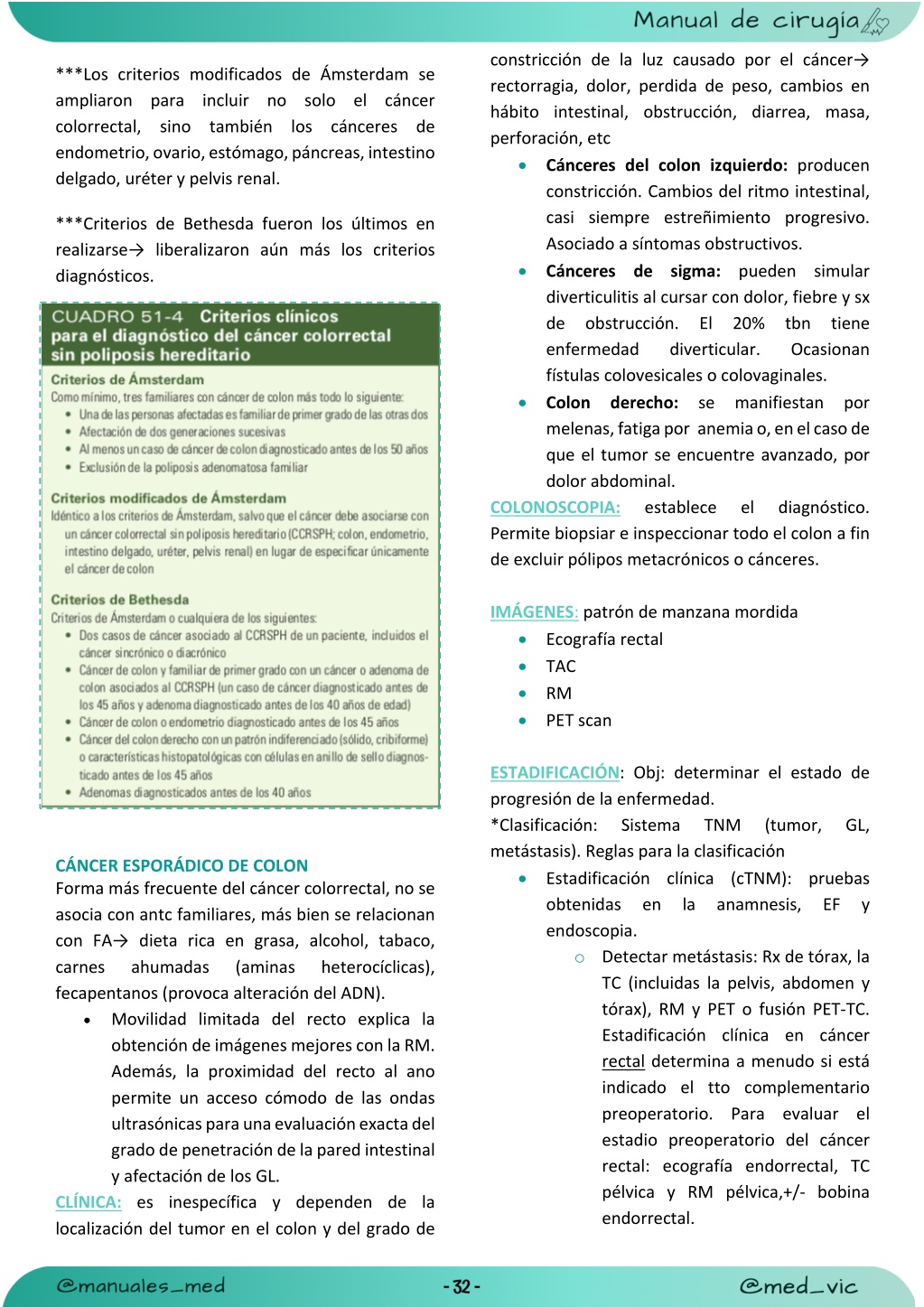 Manual de cirugía

***Los criterios modificados de Ámsterdam se ampliaron para incluir no solo el cáncer colorrectal, sino también los cánceres de endometrio, ovario, estómago, páncreas, intestino delgado, uréter y pelvis renal.

***Criterios de Bethesda fueron los últimos en realizarse→ liberalizaron aún más los criterios diagnósticos.

CUADRO 51-4 Criterios clínicos para el diagnóstico del cáncer colorrectal sin poliposis hereditario

Criterios de Ámsterdam
Como mínimo, tres familiares con cáncer de colon más todo lo siguiente:
• Una de las personas afectadas es familiar de primer grado de las otras dos
• Afectación de dos generaciones sucesivas
• Al menos un caso de cáncer de colon diagnosticado antes de los 50 años
• Exclusión de la poliposis adenomatosa familiar

Criterios modificados de Ámsterdam
Idéntico a los criterios de Ámsterdam, salvo que el cáncer debe asociarse con un cáncer colorrectal sin poliposis hereditario (CCRSPH; colon, endometrio, intestino delgado, uréter, pelvis renal) en lugar de especificar únicamente el cáncer de colon

Criterios de Bethesda
Criterios de Ámsterdam o cualquiera de los siguientes:
• Dos casos de cáncer asociado al CCRSPH de un paciente, incluidos el cáncer sincrónico o diacrónico
• Cáncer de colon y familiar de primer grado con un cáncer o adenoma de colon asociados al CCRSPH (un caso de cáncer diagnosticado antes de los 45 años y adenoma diagnosticado antes de los 40 años de edad)
• Cáncer de colon o endometrio diagnosticado antes de los 45 años
• Cáncer del colon derecho con un patrón indiferenciado (sólido, cribiforme) o características histopatológicas con células en anillo de sello diagnosticado antes de los 45 años
• Adenomas diagnosticados antes de los 40 años

CÁNCER ESPORÁDICO DE COLON
Forma más frecuente del cáncer colorrectal, no se asocia con antc familiares, más bien se relacionan con FA→ dieta rica en grasa, alcohol, tabaco, carnes ahumadas (aminas heterocíclicas), fecapentanos (provoca alteración del ADN).
• Movilidad limitada del recto explica la obtención de imágenes mejores con la RM. Además, la proximidad del recto al ano permite un acceso cómodo de las ondas ultrasónicas para una evaluación exacta del grado de penetración de la pared intestinal y afectación de los GL.

CLÍNICA: es inespecífica y dependen de la localización del tumor en el colon y del grado de constricción de la luz causado por el cáncer→ rectorragia, dolor, perdida de peso, cambios en hábito intestinal, obstrucción, diarrea, masa, perforación, etc
• Cánceres del colon izquierdo: producen constricción. Cambios del ritmo intestinal, casi siempre estreñimiento progresivo. Asociado a síntomas obstructivos.
• Cánceres de sigma: pueden simular diverticulitis al cursar con dolor, fiebre y sx de obstrucción. El 20% tbn tiene enfermedad diverticular. Ocasionan fístulas colovesicales o colovaginales.
• Colon derecho: se manifiestan por melenas, fatiga por anemia o, en el caso de que el tumor se encuentre avanzado, por dolor abdominal.

COLONOSCOPIA: establece el diagnóstico. Permite biopsiar e inspeccionar todo el colon a fin de excluir pólipos metacrónicos o cánceres.

IMÁGENES: patrón de manzana mordida
• Ecografía rectal
• TAC
• RM
• PET scan

ESTADIFICACIÓN: Obj: determinar el estado de progresión de la enfermedad.
*Clasificación: Sistema TNM (tumor, GL, metástasis). Reglas para la clasificación
• Estadificación clínica (cTNM): pruebas obtenidas en la anamnesis, EF y endoscopia.
○ Detectar metástasis: Rx de tórax, la TC (incluidas la pelvis, abdomen y tórax), RM y PET o fusión PET-TC. Estadificación clínica en cáncer rectal determina a menudo si está indicado el tto complementario preoperatorio. Para evaluar el estadio preoperatorio del cáncer rectal: ecografía endorrectal, TC pélvica y RM pélvica,+/- bobina endorrectal.

@manuales_med - 32 - @med_vic